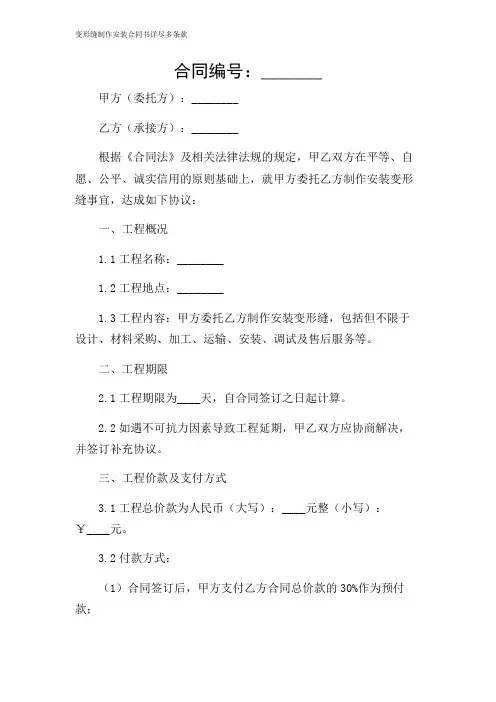 变形缝制作安装合同书详尽多条款

合同编号：________

甲方（委托方）：________

乙方（承接方）：________

根据《合同法》及相关法律法规的规定，甲乙双方在平等、自愿、公平、诚实信用的原则基础上，就甲方委托乙方制作安装变形缝事宜，达成如下协议：

一、工程概况

1.1 工程名称：________

1.2 工程地点：________

1.3 工程内容：甲方委托乙方制作安装变形缝，包括但不限于设计、材料采购、加工、运输、安装、调试及售后服务等。

二、工程期限

2.1 工程期限为____天，自合同签订之日起计算。

2.2 如遇不可抗力因素导致工程延期，甲乙双方应协商解决，并签订补充协议。

三、工程价款及支付方式

3.1 工程总价款为人民币（大写）：____元整（小写）：￥____元。

3.2 付款方式：

（1）合同签订后，甲方支付乙方合同总价款的 30%作为预付款；